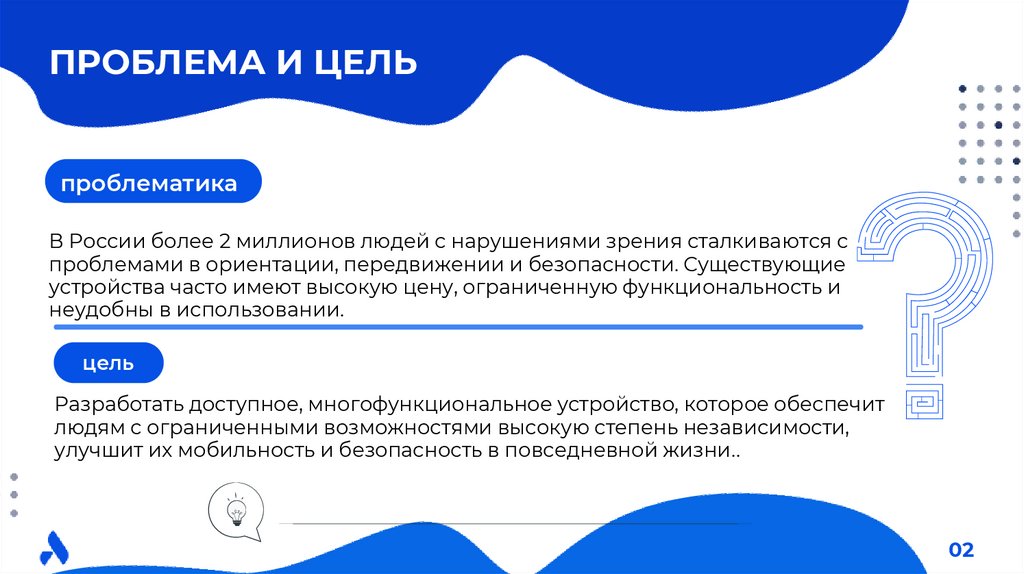 ПРОБЛЕМА И ЦЕЛЬ

проблематика

В России более 2 миллионов людей с нарушениями зрения сталкиваются с проблемами в ориентации, передвижении и безопасности. Существующие устройства часто имеют высокую цену, ограниченную функциональность и неудобны в использовании.

цель

Разработать доступное, многофункциональное устройство, которое обеспечит людям с ограниченными возможностями высокую степень независимости, улучшит их мобильность и безопасность в повседневной жизни..

02